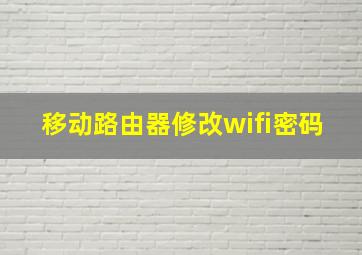 移动路由器修改wifi密码